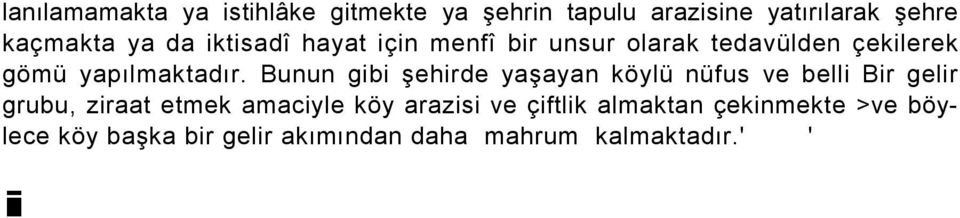 lanılamamakta ya istihlâke gitmekte ya şehrin tapulu arazisine yatırılarak şehre kaçmakta ya da iktisadî hayat için menfî bir unsur olarak tedavülden çekilerek gömü yapılmaktadır. Bunun gibi şehirde yaşayan köylü nüfus ve belli Bir gelir grubu, ziraat etmek amaciyle köy arazisi ve çiftlik almaktan çekinmekte >ve böylece köy başka bir gelir akımından daha mahrum kalmaktadır.' '